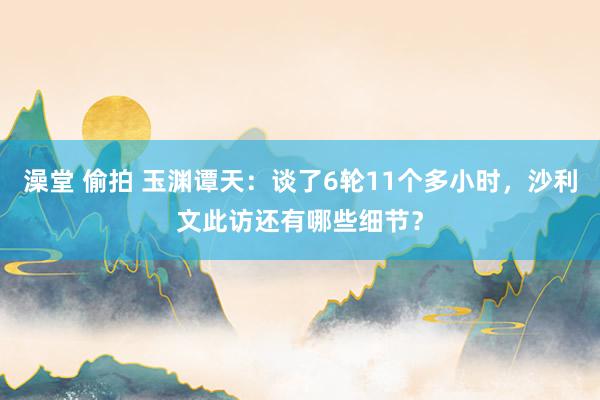 澡堂 偷拍 玉渊谭天：谈了6轮11个多小时，沙利文此访还有哪些细节？